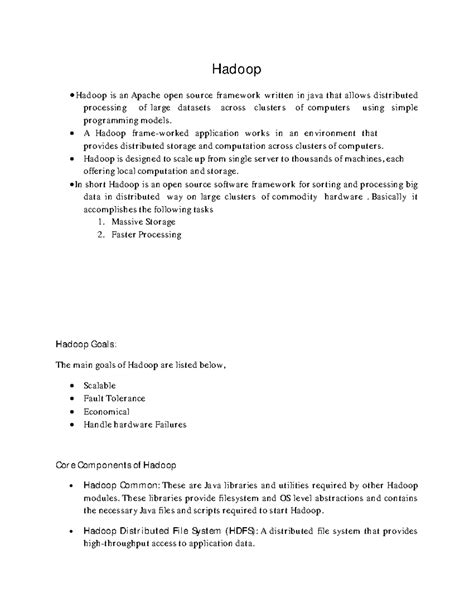 Hadoop

• Hadoop is an Apache open source framework written in java that allows distributed processing of large datasets across clusters of computers using simple programming models.
• A Hadoop frame-worked application works in an environment that provides distributed storage and computation across clusters of computers.
• Hadoop is designed to scale up from single server to thousands of machines, each offering local computation and storage.
• In short Hadoop is an open source software framework for sorting and processing big data in distributed way on large clusters of commodity hardware . Basically it accomplishes the following tasks
1. Massive Storage
2. Faster Processing

Hadoop Goals:

The main goals of Hadoop are listed below,

• Scalable
• Fault Tolerance
• Economical
• Handle hardware Failures

Core Components of Hadoop

• Hadoop Common: These are Java libraries and utilities required by other Hadoop modules. These libraries provide filesystem and OS level abstractions and contains the necessary Java files and scripts required to start Hadoop.

• Hadoop Distributed File System (HDFS): A distributed file system that provides high-throughput access to application data.